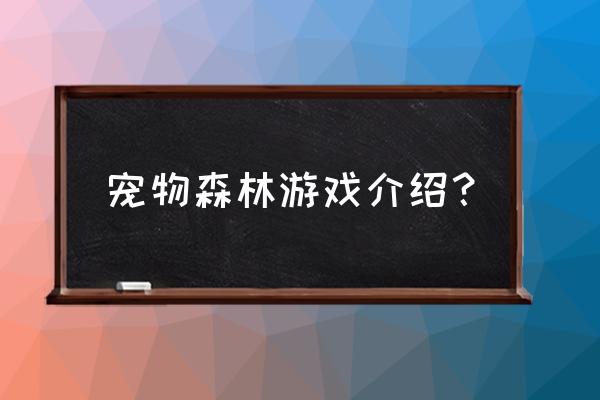 宠物森林游戏介绍？